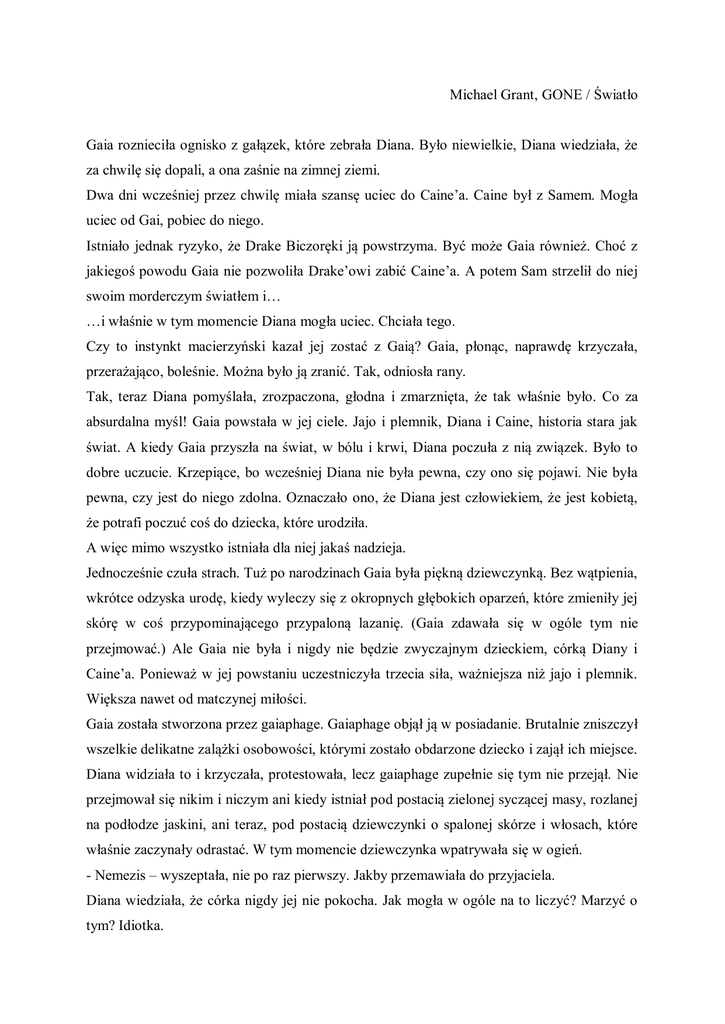 Michael Grant, GONE / Światło

Gaia roznieciła ognisko z gałązek, które zebrała Diana. Było niewielkie, Diana wiedziała, że za chwilę się dopali, a ona zaśnie na zimnej ziemi.

Dwa dni wcześniej przez chwilę miała szansę uciec do Caine'a. Caine był z Samem. Mogła uciec od Gai, pobiec do niego.

Istniało jednak ryzyko, że Drake Biczoręki ją powstrzyma. Być może Gaia również. Choć z jakiegoś powodu Gaia nie pozwoliła Drake'owi zabić Caine'a. A potem Sam strzelił do niej swoim morderczym światłem i…

…i właśnie w tym momencie Diana mogła uciec. Chciała tego.

Czy to instynkt macierzyński kazał jej zostać z Gaią? Gaia, płonąc, naprawdę krzyczała, przerażająco, boleśnie. Można było ją zranić. Tak, odniosła rany.

Tak, teraz Diana pomyślała, zrozpaczona, głodna i zmarznięta, że tak właśnie było. Co za absurdalna myśl! Gaia powstała w jej ciele. Jajo i plemnik, Diana i Caine, historia stara jak świat. A kiedy Gaia przyszła na świat, w bólu i krwi, Diana poczuła z nią związek. Było to dobre uczucie. Krzepiące, bo wcześniej Diana nie była pewna, czy ono się pojawi. Nie była pewna, czy jest do niego zdolna. Oznaczało ono, że Diana jest człowiekiem, że jest kobietą, że potrafi poczuć coś do dziecka, które urodziła.

A więc mimo wszystko istniała dla niej jakaś nadzieja.

Jednocześnie czuła strach. Tuż po narodzinach Gaia była piękną dziewczynką. Bez wątpienia, wkrótce odzyska urodę, kiedy wyleczy się z okropnych głębokich oparzeń, które zmieniły jej skórę w coś przypominającego przypaloną lazanię. (Gaia zdawała się w ogóle tym nie przejmować.) Ale Gaia nie była i nigdy nie będzie zwyczajnym dzieckiem, córką Diany i Caine'a. Ponieważ w jej powstaniu uczestniczyła trzecia siła, ważniejsza niż jajo i plemnik. Większa nawet od matczynej miłości.

Gaia została stworzona przez gaiaphage. Gaiaphage objął ją w posiadanie. Brutalnie zniszczył wszelkie delikatne zalążki osobowości, którymi zostało obdarzone dziecko i zajął ich miejsce. Diana widziała to i krzyczała, protestowała, lecz gaiaphage zupełnie się tym nie przejął. Nie przejmował się nikim i niczym ani kiedy istniał pod postacią zielonej syczącej masy, rozlanej na podłodze jaskini, ani teraz, pod postacią dziewczynki o spalonej skórze i włosach, które właśnie zaczynały odrastać. W tym momencie dziewczynka wpatrywała się w ogień.

- Nemezis – wyszeptała, nie po raz pierwszy. Jakby przemawiała do przyjaciela.

Diana wiedziała, że córka nigdy jej nie pokocha. Jak mogła w ogóle na to liczyć? Marzyć o tym? Idiotka.